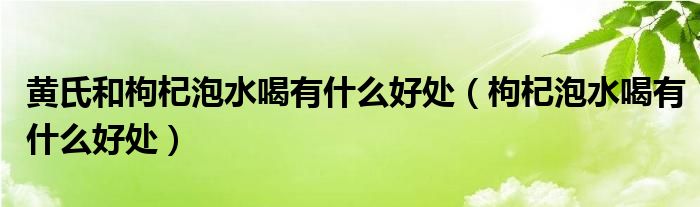 黄氏和枸杞泡水喝有什么好处（枸杞泡水喝有什么好处）